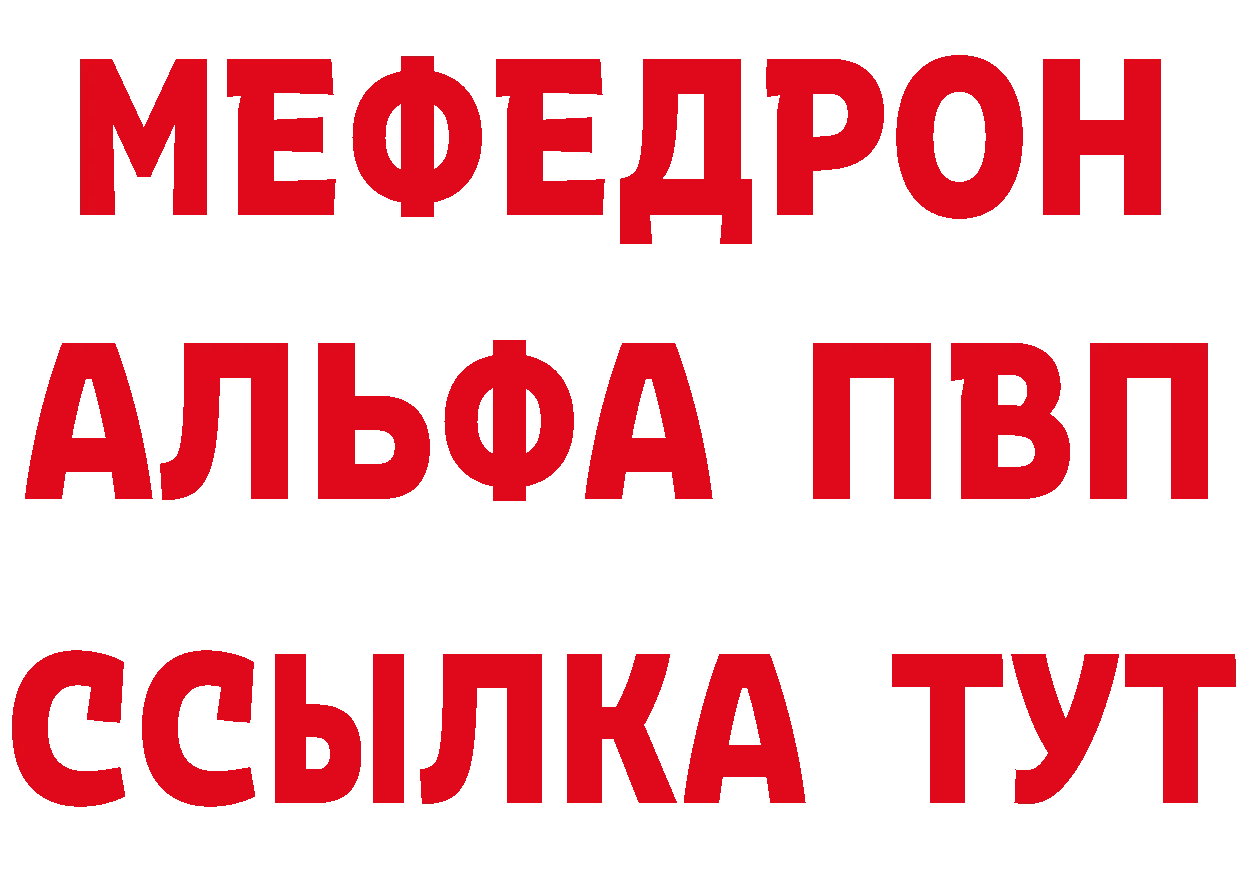 МЕФЕДРОН
АЛЬФА ПВП
ССЫЛКА ТУТ